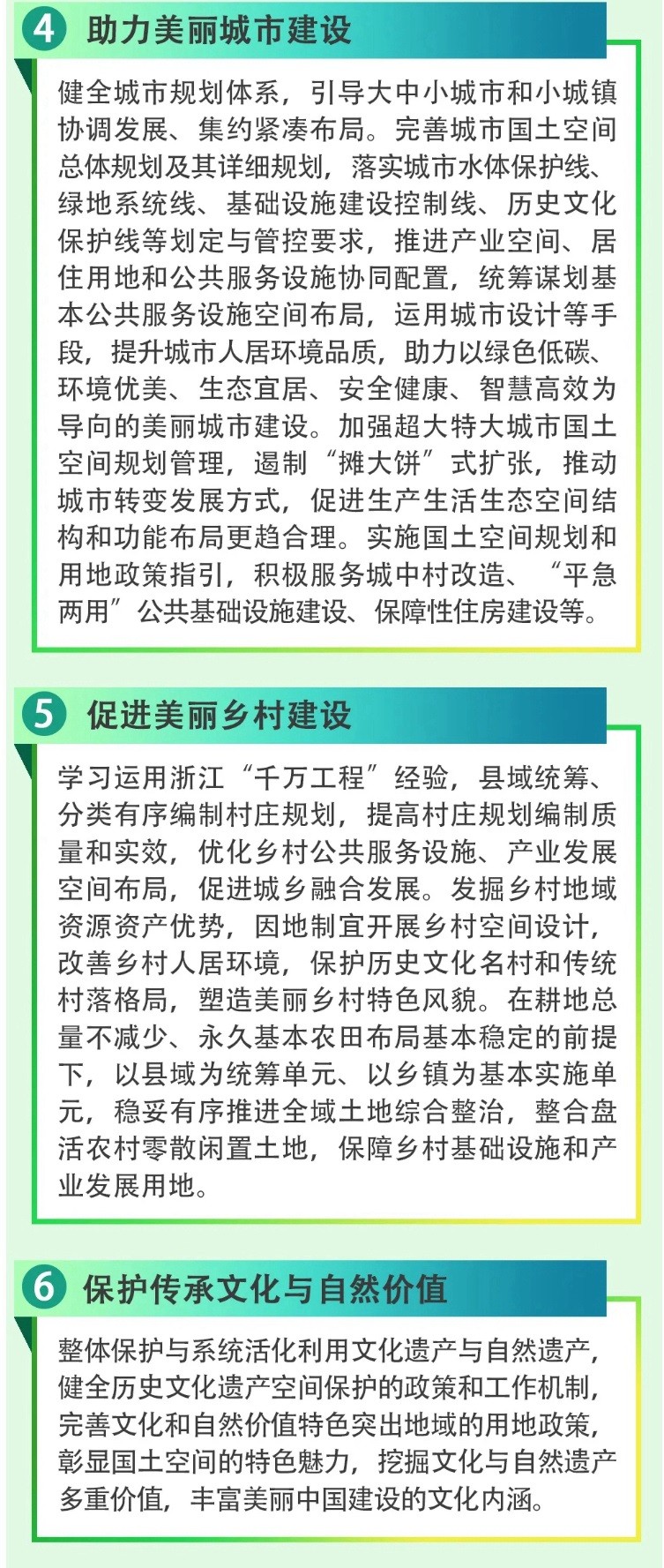 4 助力美丽城市建设

健全城市规划体系，引导大中小城市和小城镇协调发展、集约紧凑布局。完善城市国土空间总体规划及其详细规划，落实城市水体保护线、绿地系统线、基础设施建设控制线、历史文化保护线等划定与管控要求，推进产业空间、居住用地和公共服务设施协同配置，统筹谋划基本公共服务设施空间布局，运用城市设计等手段，提升城市人居环境品质，助力以绿色低碳、环境优美、生态宜居、安全健康、智慧高效为导向的美丽城市建设。加强超大特大城市国土空间规划管理，遏制“摊大饼”式扩张，推动城市转变发展方式，促进生产生活生态空间结构和功能布局更趋合理。实施国土空间规划和用地政策指引，积极服务城中村改造、“平急两用”公共基础设施建设、保障性住房建设等。

5 促进美丽乡村建设

学习运用浙江“千万工程”经验，县域统筹、分类有序编制村庄规划，提高村庄规划编制质量和实效，优化乡村公共服务设施、产业发展空间布局，促进城乡融合发展。发掘乡村地域资源资产优势，因地制宜开展乡村空间设计，改善乡村人居环境，保护历史文化名村和传统村落格局，塑造美丽乡村特色风貌。在耕地总量不减少、永久基本农田布局基本稳定的前提下，以县域为统筹单元、以乡镇为基本实施单元，稳妥有序推进全域土地综合整治，整合盘活农村零散闲置土地，保障乡村基础设施和产业发展用地。

6 保护传承文化与自然价值

整体保护与系统活化利用文化遗产与自然遗产，健全历史文化遗产空间保护的政策和工作机制，完善文化和自然价值特色突出地域的用地政策，彰显国土空间的特色魅力，挖掘文化与自然遗产多重价值，丰富美丽中国建设的文化内涵。